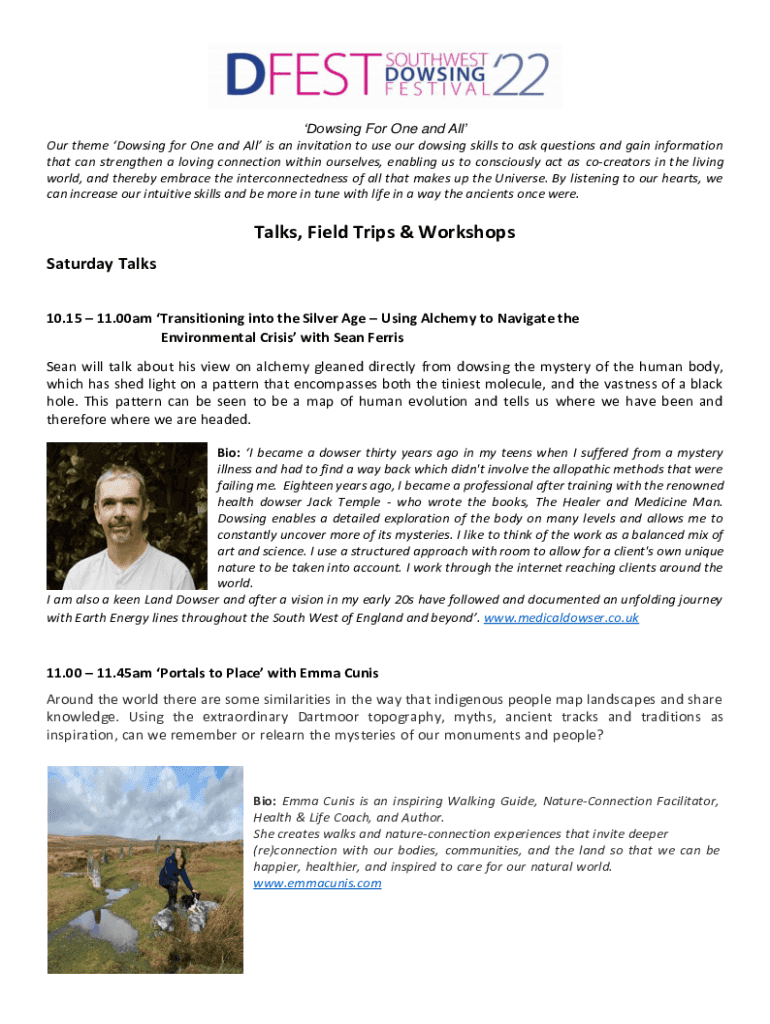 DFEST SOUTHWEST DOWSING FESTIVAL '22

'Dowsing For One and All'

Our theme 'Dowsing for One and All' is an invitation to use our dowsing skills to ask questions and gain information that can strengthen a loving connection within ourselves, enabling us to consciously act as co-creators in the living world, and thereby embrace the interconnectedness of all that makes up the Universe. By listening to our hearts, we can increase our intuitive skills and be more in tune with life in a way the ancients once were.

Talks, Field Trips & Workshops

Saturday Talks

10.15 – 11.00am 'Transitioning into the Silver Age – Using Alchemy to Navigate the Environmental Crisis' with Sean Ferris

Sean will talk about his view on alchemy gleaned directly from dowsing the mystery of the human body, which has shed light on a pattern that encompasses both the tiniest molecule, and the vastness of a black hole. This pattern can be seen to be a map of human evolution and tells us where we have been and therefore where we are headed.

Bio: 'I became a dowser thirty years ago in my teens when I suffered from a mystery illness and had to find a way back which didn't involve the allopathic methods that were failing me. Eighteen years ago, I became a professional after training with the renowned health dowser Jack Temple - who wrote the books, The Healer and Medicine Man. Dowsing enables a detailed exploration of the body on many levels and allows me to constantly uncover more of its mysteries. I like to think of the work as a balanced mix of art and science. I use a structured approach with room to allow for a client's own unique nature to be taken into account. I work through the internet reaching clients around the world.
I am also a keen Land Dowser and after a vision in my early 20s have followed and documented an unfolding journey with Earth Energy lines throughout the South West of England and beyond'. www.medicaldowser.co.uk

11.00 – 11.45am 'Portals to Place' with Emma Cunis

Around the world there are some similarities in the way that indigenous people map landscapes and share knowledge. Using the extraordinary Dartmoor topography, myths, ancient tracks and traditions as inspiration, can we remember or relearn the mysteries of our monuments and people?

Bio: Emma Cunis is an inspiring Walking Guide, Nature-Connection Facilitator, Health & Life Coach, and Author.
She creates walks and nature-connection experiences that invite deeper (re)connection with our bodies, communities, and the land so that we can be happier, healthier, and inspired to care for our natural world.
www.emmacunis.com